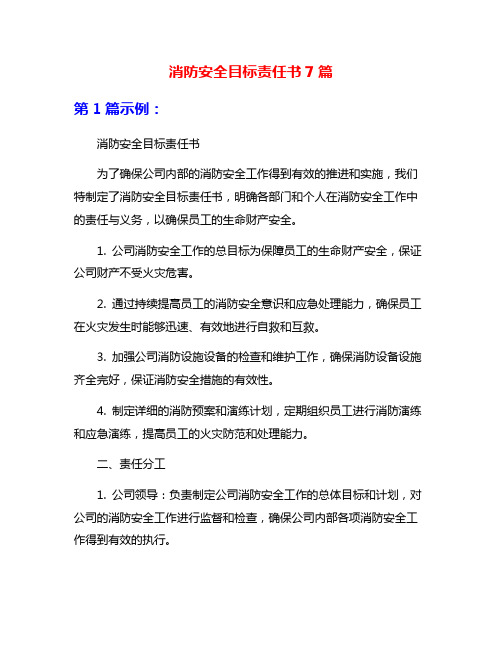 消防安全目标责任书7篇

第1篇示例：

消防安全目标责任书

为了确保公司内部的消防安全工作得到有效的推进和实施，我们特制定了消防安全目标责任书，明确各部门和个人在消防安全工作中的责任与义务，以确保员工的生命财产安全。

1. 公司消防安全工作的总目标为保障员工的生命财产安全，保证公司财产不受火灾危害。

2. 通过持续提高员工的消防安全意识和应急处理能力，确保员工在火灾发生时能够迅速、有效地进行自救和互救。

3. 加强公司消防设施设备的检查和维护工作，确保消防设备设施齐全完好，保证消防安全措施的有效性。

4. 制定详细的消防预案和演练计划，定期组织员工进行消防演练和应急演练，提高员工的火灾防范和处理能力。

二、责任分工

1. 公司领导：负责制定公司消防安全工作的总体目标和计划，对公司的消防安全工作进行监督和检查，确保公司内部各项消防安全工作得到有效的执行。